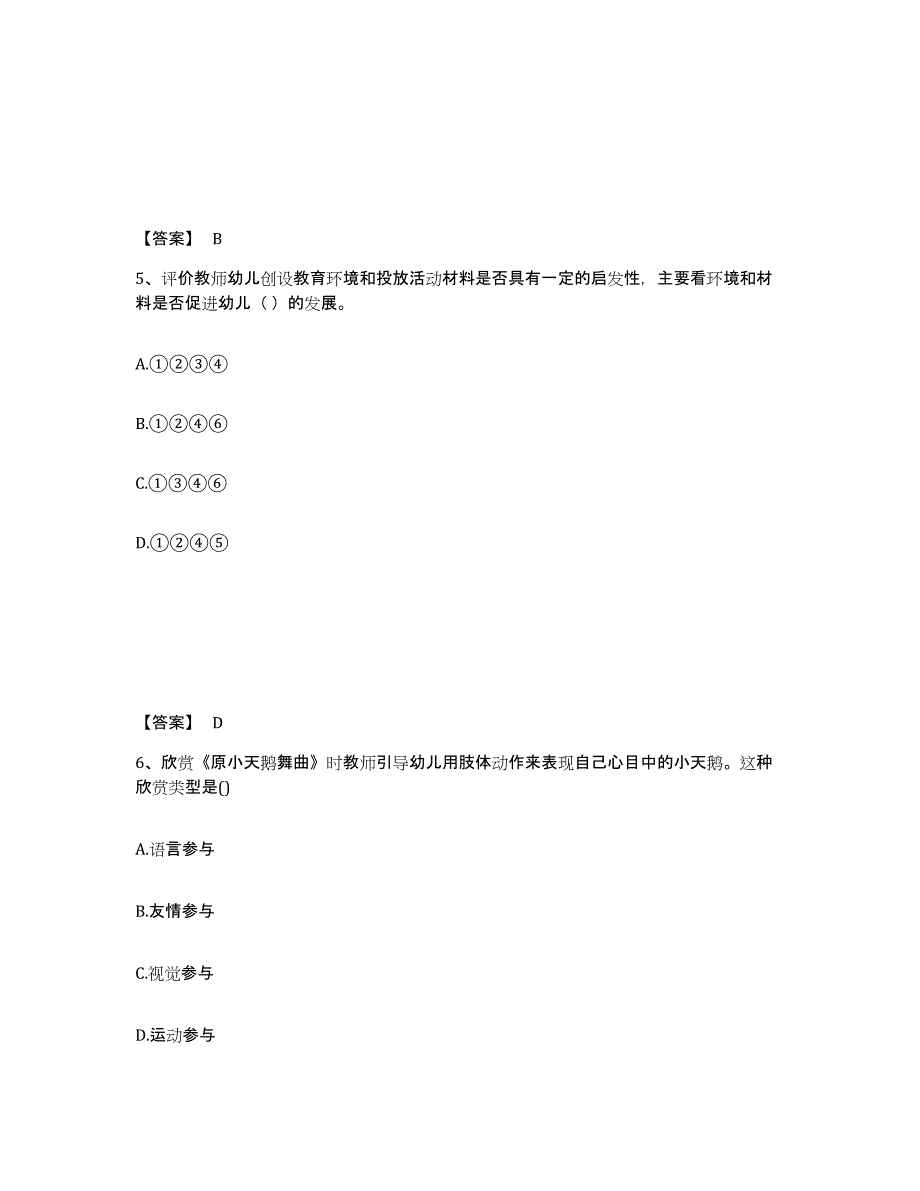 【答案】 B

5、评价教师幼儿创设教育环境和投放活动材料是否具有一定的启发性，主要看环境和材料是否促进幼儿（ ）的发展。

A.①②③④

B.①②④⑥

C.①③④⑥

D.①②④⑤

【答案】 D

6、欣赏《原小天鹅舞曲》时教师引导幼儿用肢体动作来表现自己心目中的小天鹅。这种欣赏类型是()

A.语言参与

B.友情参与

C.视觉参与

D.运动参与